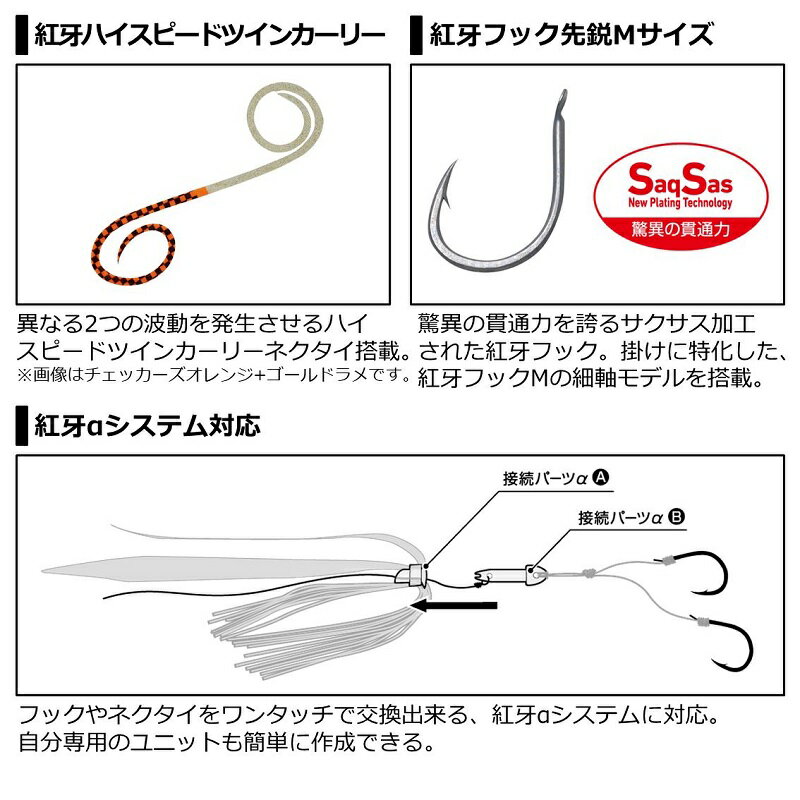 紅牙ハイスピードツインカーリー

異なる2つの波動を発生させるハイスピードツインカーリーネクタイ搭載。
※画像はチェッカーズオレンジ+ゴールドラメです。

紅牙フック先鋭Mサイズ

SaqSas
New Plating Technology
驚異の貫通力

驚異の貫通力を誇るサクサス加工された紅牙フック。掛けに特化した、紅牙フックMの細軸モデルを搭載。

紅牙αシステム対応

接続パーツα A
接続パーツα B

フックやネクタイをワンタッチで交換出来る、紅牙αシステムに対応。
自分専用のユニットも簡単に作成できる。